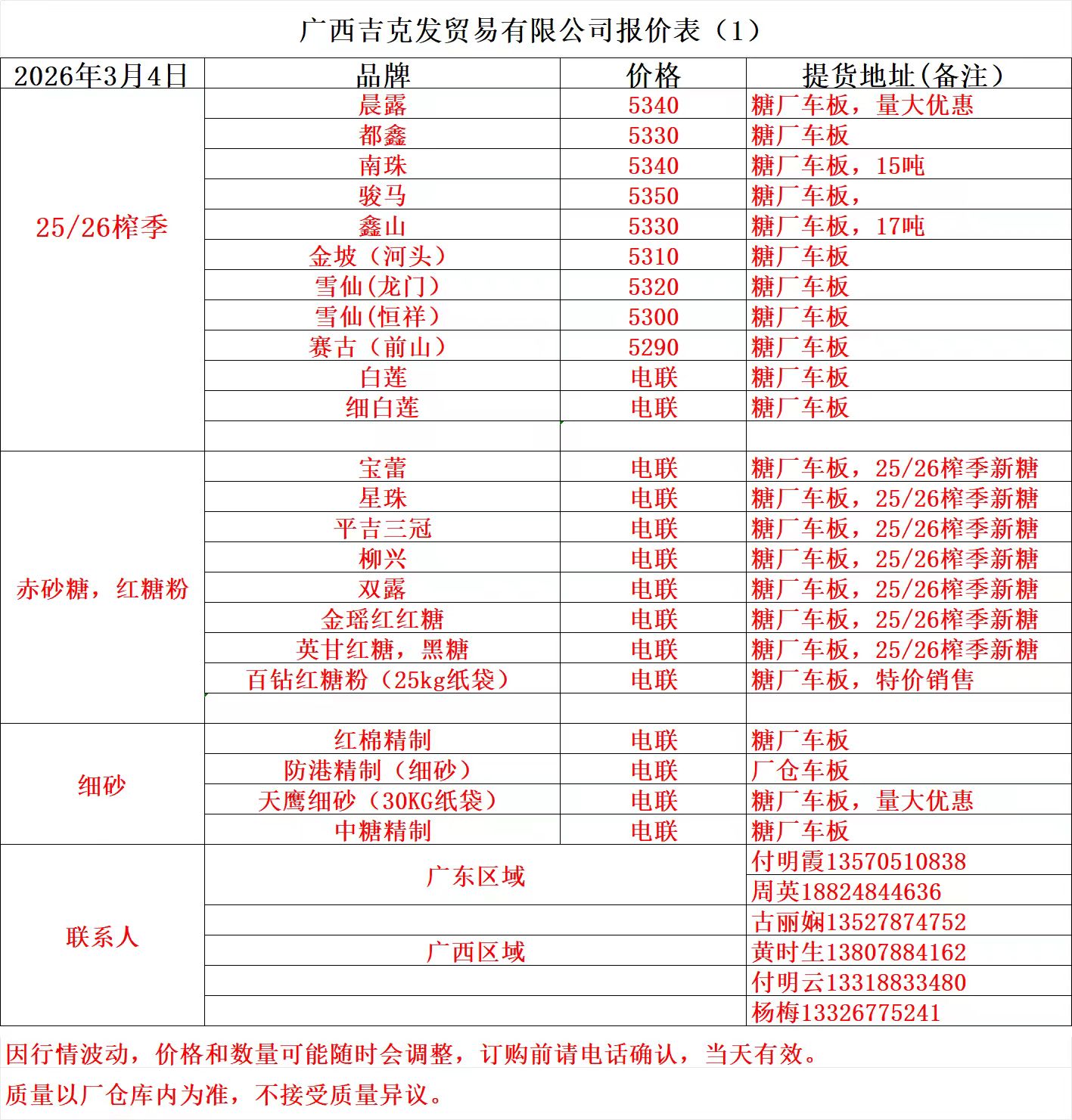 广西吉克发贸易有限公司报价表（1）

| 2026年3月4日 | 品牌 | 价格 | 提货地址(备注) |
|---|---|---|---|
| 25/26榨季 | 晨露 | 5340 | 糖厂车板，量大优惠 |
| | 都鑫 | 5330 | 糖厂车板 |
| | 南珠 | 5340 | 糖厂车板，15吨 |
| | 骏马 | 5350 | 糖厂车板， |
| | 鑫山 | 5330 | 糖厂车板，17吨 |
| | 金坡（河头） | 5310 | 糖厂车板 |
| | 雪仙(龙门) | 5320 | 糖厂车板 |
| | 雪仙(恒祥) | 5300 | 糖厂车板 |
| | 赛古（前山） | 5290 | 糖厂车板 |
| | 白莲 | 电联 | 糖厂车板 |
| | 细白莲 | 电联 | 糖厂车板 |
| | | | |
| 赤砂糖，红糖粉 | 宝蕾 | 电联 | 糖厂车板，25/26榨季新糖 |
| | 星珠 | 电联 | 糖厂车板，25/26榨季新糖 |
| | 平吉三冠 | 电联 | 糖厂车板，25/26榨季新糖 |
| | 柳兴 | 电联 | 糖厂车板，25/26榨季新糖 |
| | 双露 | 电联 | 糖厂车板，25/26榨季新糖 |
| | 金瑶红红糖 | 电联 | 糖厂车板，25/26榨季新糖 |
| | 英甘红糖，黑糖 | 电联 | 糖厂车板，25/26榨季新糖 |
| | 百钻红糖粉（25kg纸袋） | 电联 | 糖厂车板，特价销售 |
| | | | |
| 细砂 | 红棉精制 | 电联 | 糖厂车板 |
| | 防港精制（细砂） | 电联 | 厂仓车板 |
| | 天鹰细砂（30KG纸袋） | 电联 | 糖厂车板，量大优惠 |
| | 中糖精制 | 电联 | 糖厂车板 |
| 联系人 | 广东区域 | | 付明霞13570510838 |
| | | | 周英18824844636 |
| | | | 古丽娴13527874752 |
| | 广西区域 | | 黄时生13807884162 |
| | | | 付明云13318833480 |
| | | | 杨梅13326775241 |

因行情波动，价格和数量可能随时会调整，订购前请电话确认，当天有效。
质量以厂仓库内为准，不接受质量异议。